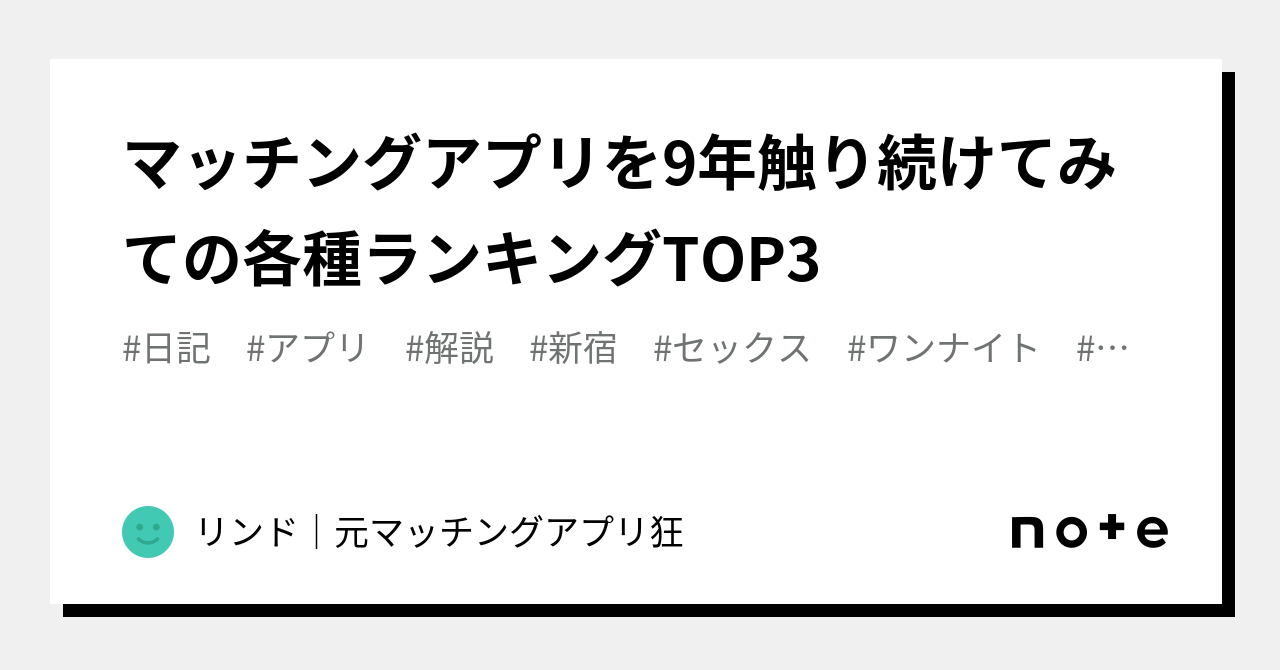 マッチングアプリを9年触り続けてみての各種ランキングTOP3

#日記 #アプリ #解説 #新宿 #セックス #ワンナイト #…

リンド｜元マッチングアプリ狂

note